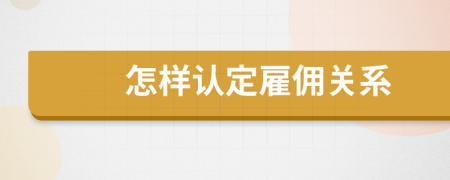 怎样认定雇佣关系